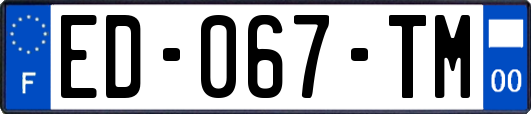 F

ED-067-TM

00